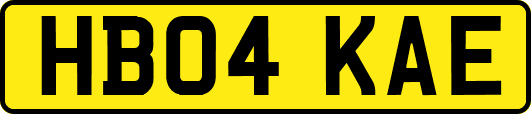 HB04 KAE